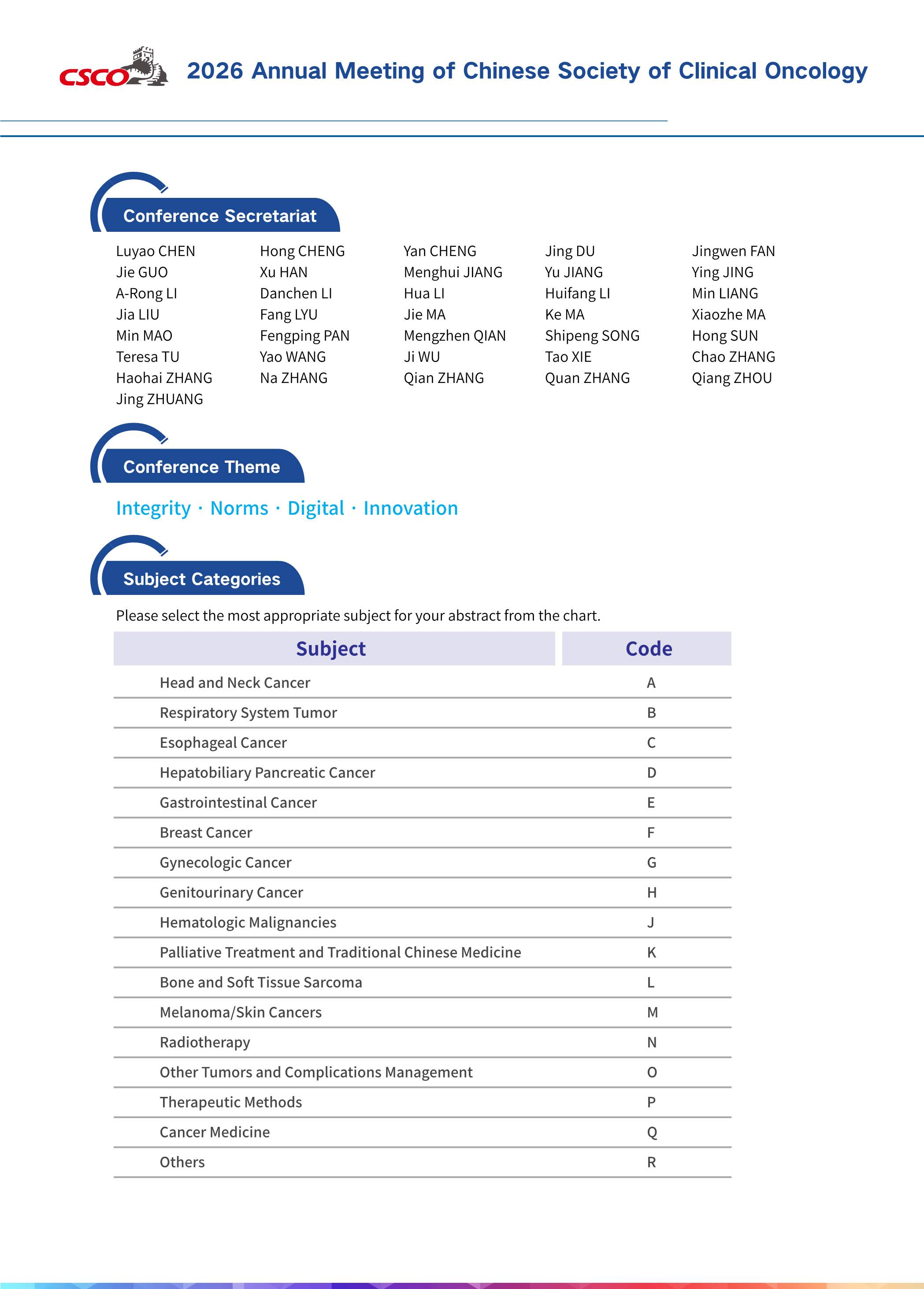 CSCO 2026 Annual Meeting of Chinese Society of Clinical Oncology

Conference Secretariat

Luyao CHEN
Jie GUO
A-Rong LI
Jia LIU
Min MAO
Teresa TU
Haohai ZHANG
Jing ZHUANG

Hong CHENG
Xu HAN
Danchen LI
Fang LYU
Fengping PAN
Yao WANG
Na ZHANG

Yan CHENG
Menghui JIANG
Hua LI
Jie MA
Mengzhen QIAN
Ji WU
Qian ZHANG

Jing DU
Yu JIANG
Huifang LI
Ke MA
Shipeng SONG
Tao XIE
Quan ZHANG

Jingwen FAN
Ying JING
Min LIANG
Xiaozhe MA
Hong SUN
Chao ZHANG
Qiang ZHOU

Conference Theme

Integrity · Norms · Digital · Innovation

Subject Categories

Please select the most appropriate subject for your abstract from the chart.

| Subject | Code |
|---|---|
| Head and Neck Cancer | A |
| Respiratory System Tumor | B |
| Esophageal Cancer | C |
| Hepatobiliary Pancreatic Cancer | D |
| Gastrointestinal Cancer | E |
| Breast Cancer | F |
| Gynecologic Cancer | G |
| Genitourinary Cancer | H |
| Hematologic Malignancies | J |
| Palliative Treatment and Traditional Chinese Medicine | K |
| Bone and Soft Tissue Sarcoma | L |
| Melanoma/Skin Cancers | M |
| Radiotherapy | N |
| Other Tumors and Complications Management | O |
| Therapeutic Methods | P |
| Cancer Medicine | Q |
| Others | R |